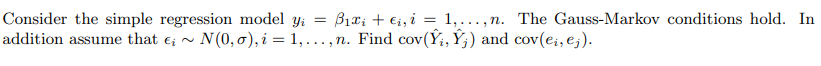 Consider the simple regression model $y_i = \beta_1 x_i + \epsilon_i, i = 1, \ldots, n$. The Gauss-Markov conditions hold. In addition assume that $\epsilon_i \sim N(0, \sigma), i = 1, \ldots, n$. Find $\text{cov}(\hat{Y}_i, \hat{Y}_j)$ and $\text{cov}(e_i, e_j)$.